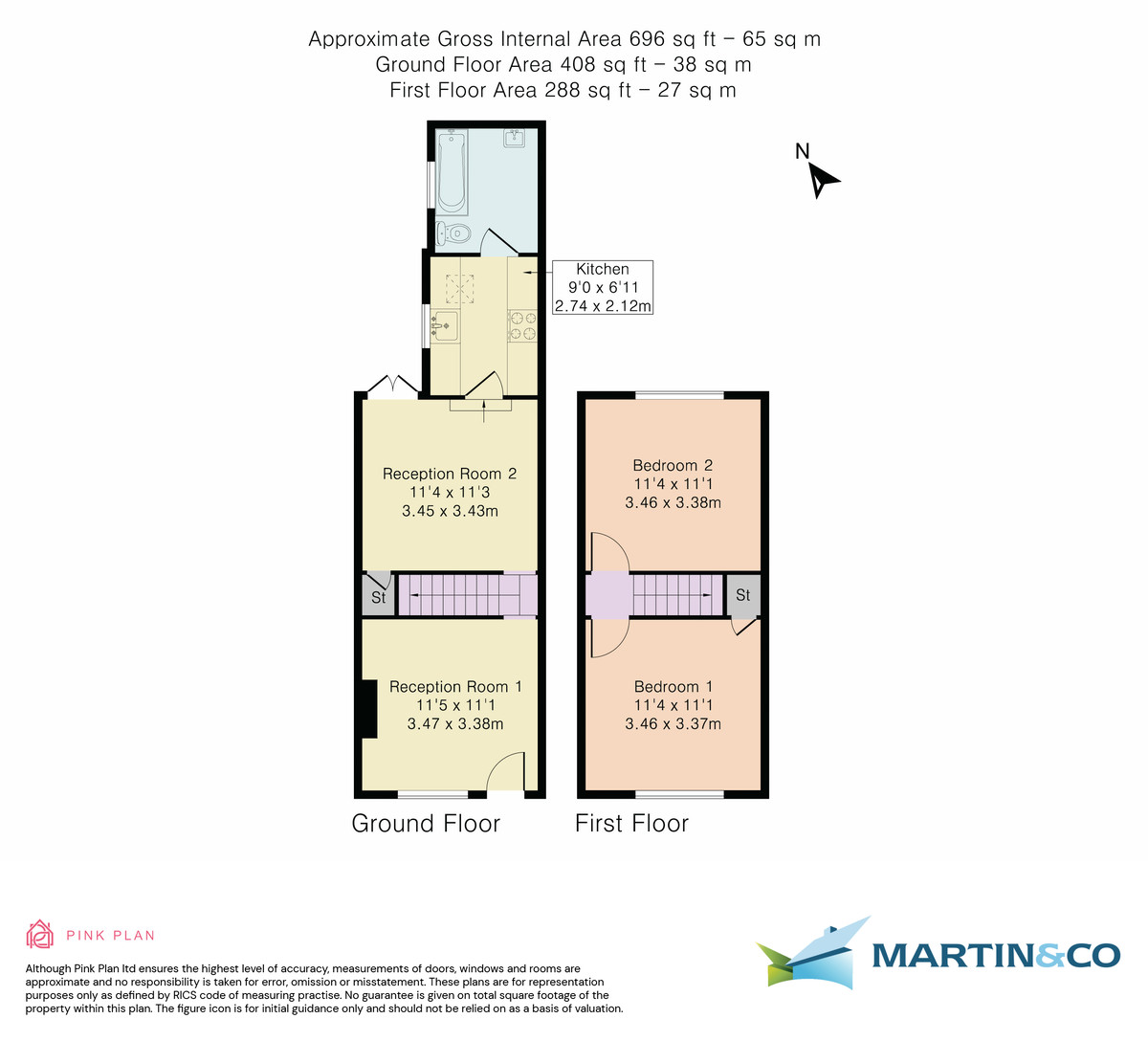 Approximate Gross Internal Area 696 sq ft – 65 sq m
Ground Floor Area 408 sq ft – 38 sq m
First Floor Area 288 sq ft – 27 sq m

N

Kitchen
9'0 x 6'11
2.74 x 2.12m

Reception Room 2
11'4 x 11'3
3.45 x 3.43m

St

Reception Room 1
11'5 x 11'1
3.47 x 3.38m

Bedroom 2
11'4 x 11'1
3.46 x 3.38m

St

Bedroom 1
11'4 x 11'1
3.46 x 3.37m

Ground Floor

First Floor

PINK PLAN

Although Pink Plan ltd ensures the highest level of accuracy, measurements of doors, windows and rooms are approximate and no responsibility is taken for error, omission or misstatement. These plans are for representation purposes only as defined by RICS code of measuring practise. No guarantee is given on total square footage of the property within this plan. The figure icon is for initial guidance only and should not be relied on as a basis of valuation.

MARTIN&CO